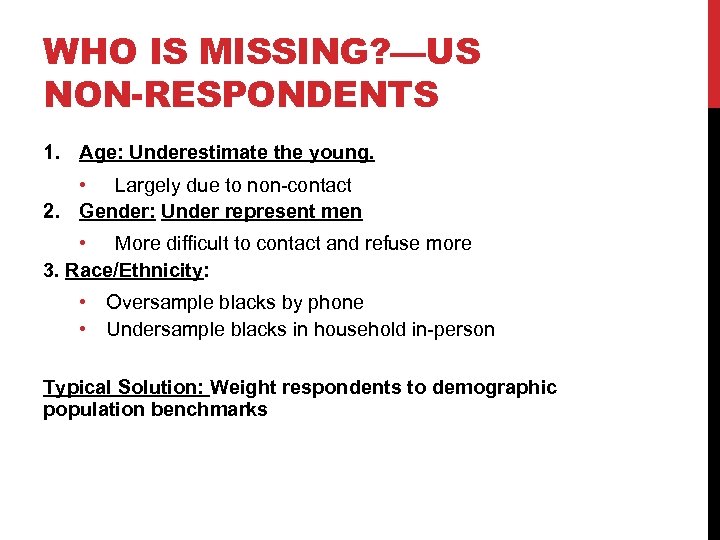 WHO IS MISSING?—US NON-RESPONDENTS

1. Age: Underestimate the young.
• Largely due to non-contact
2. Gender: Under represent men
• More difficult to contact and refuse more
3. Race/Ethnicity:
• Oversample blacks by phone
• Undersample blacks in household in-person

Typical Solution: Weight respondents to demographic population benchmarks